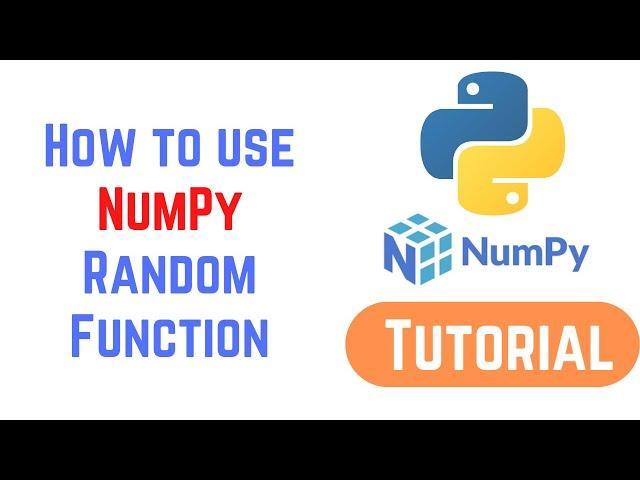 How to use
NumPy
Random
Function

NumPy

Tutorial